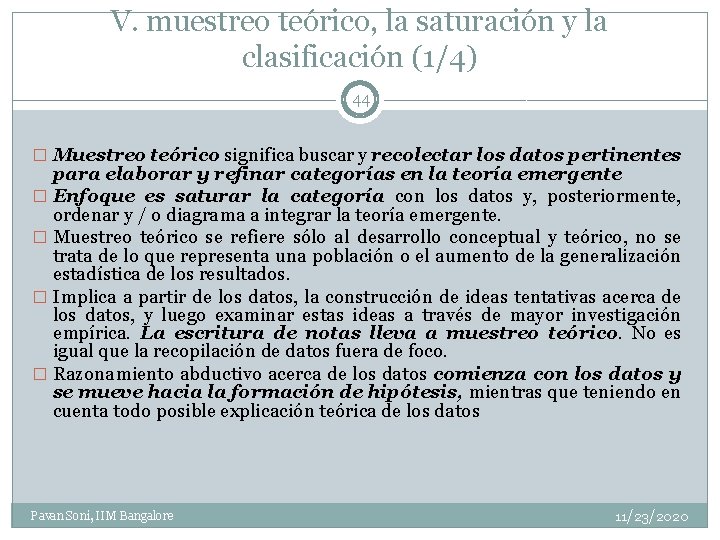 V. muestreo teórico, la saturación y la clasificación (1/4)

44

□ Muestreo teórico significa buscar y recolectar los datos pertinentes para elaborar y refinar categorías en la teoría emergente

□ Enfoque es saturar la categoría con los datos y, posteriormente, ordenar y / o diagrama a integrar la teoría emergente.

□ Muestreo teórico se refiere sólo al desarrollo conceptual y teórico, no se trata de lo que representa una población o el aumento de la generalización estadística de los resultados.

□ Implica a partir de los datos, la construcción de ideas tentativas acerca de los datos, y luego examinar estas ideas a través de mayor investigación empírica. La escritura de notas lleva a muestreo teórico. No es igual que la recopilación de datos fuera de foco.

□ Razonamiento abductivo acerca de los datos comienza con los datos y se mueve hacia la formación de hipótesis, mientras que teniendo en cuenta todo posible explicación teórica de los datos

Pavan Soni, IIM Bangalore

11/23/2020